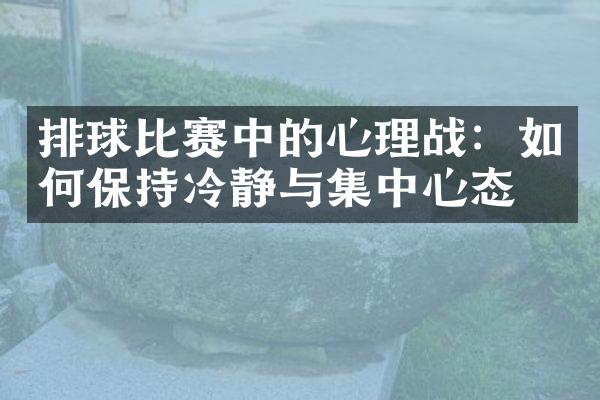 排球比赛中的心理战：如何保持冷静与集中心态